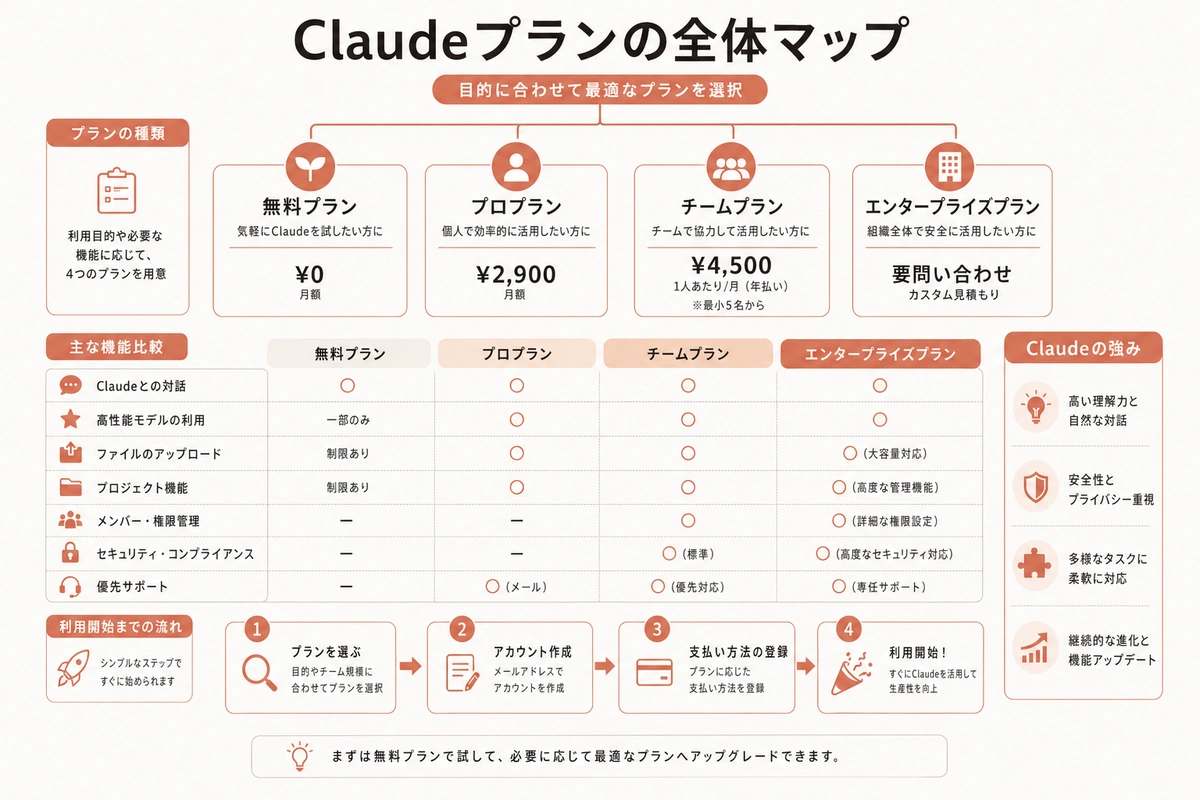 Claudeプランの全体マップ

目的に合わせて最適なプランを選択

プランの種類

利用目的や必要な機能に応じて、4つのプランを用意

無料プラン
気軽にClaudeを試したい方に
¥0
月額

プロプラン
個人で効率的に活用したい方に
¥2,900
月額

チームプラン
チームで協力して活用したい方に
¥4,500
1人あたり/月（年払い）
※最小5名から

エンタープライズプラン
組織全体で安全に活用したい方に
要問い合わせ
カスタム見積もり

主な機能比較

| | 無料プラン | プロプラン | チームプラン | エンタープライズプラン |
|---|---|---|---|---|
| Claudeとの対話 | ○ | ○ | ○ | ○ |
| 高性能モデルの利用 | 一部のみ | ○ | ○ | ○ |
| ファイルのアップロード | 制限あり | ○ | ○ | ○（大容量対応） |
| プロジェクト機能 | 制限あり | ○ | ○ | ○（高度な管理機能） |
| メンバー・権限管理 | ー | ー | ○ | ○（詳細な権限設定） |
| セキュリティ・コンプライアンス | ー | ー | ○（標準） | ○（高度なセキュリティ対応） |
| 優先サポート | ー | ○（メール） | ○（優先対応） | ○（専任サポート） |

Claudeの強み

高い理解力と自然な対話

安全性とプライバシー重視

多様なタスクに柔軟に対応

継続的な進化と機能アップデート

利用開始までの流れ

シンプルなステップですぐに始められます

1 プランを選ぶ
目的やチーム規模に合わせてプランを選択

2 アカウント作成
メールアドレスでアカウントを作成

3 支払い方法の登録
プランに応じた支払い方法を登録

4 利用開始！
すぐにClaudeを活用して生産性を向上

まずは無料プランで試して、必要に応じて最適なプランへアップグレードできます。